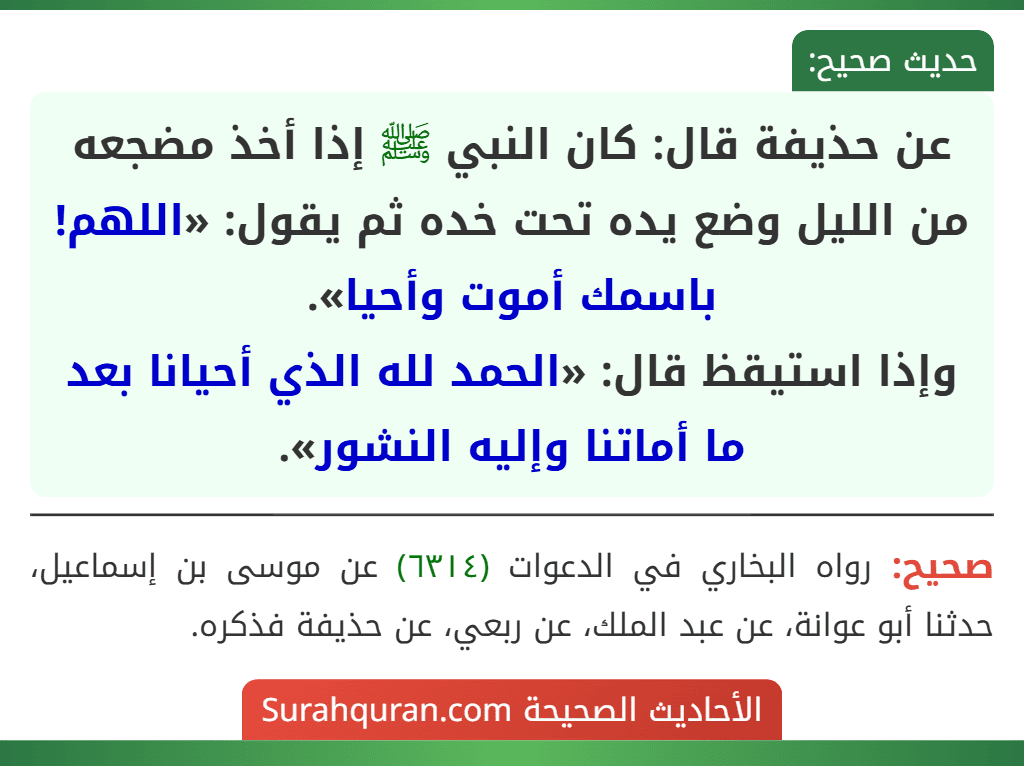 حديث صحيح:

عن حذيفة قال: كان النبي ﷺ إذا أخذ مضجعه من الليل وضع يده تحت خده ثم يقول: «اللهم! باسمك أموت وأحيا».
وإذا استيقظ قال: «الحمد لله الذي أحيانا بعد ما أماتنا وإليه النشور».

صحيح: رواه البخاري في الدعوات (٦٣١٤) عن موسى بن إسماعيل، حدثنا أبو عوانة، عن عبد الملك، عن ربعي، عن حذيفة فذكره.

الأحاديث الصحيحة Surahquran.com